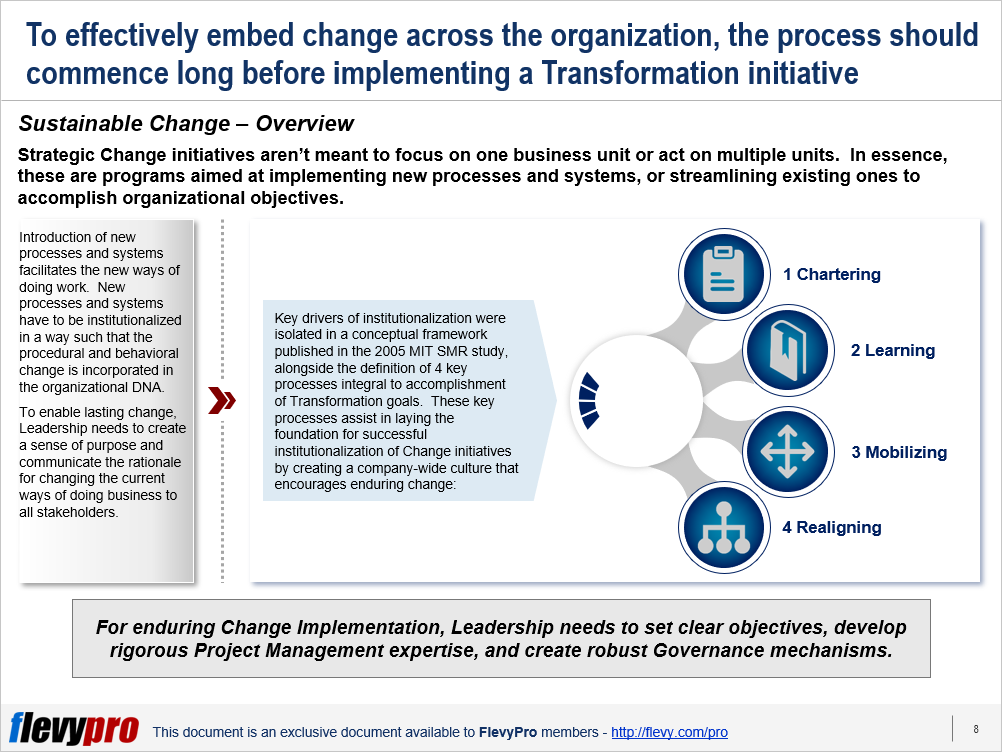 To effectively embed change across the organization, the process should commence long before implementing a Transformation initiative

Sustainable Change – Overview

Strategic Change initiatives aren't meant to focus on one business unit or act on multiple units. In essence, these are programs aimed at implementing new processes and systems, or streamlining existing ones to accomplish organizational objectives.

Introduction of new processes and systems facilitates the new ways of doing work. New processes and systems have to be institutionalized in a way such that the procedural and behavioral change is incorporated in the organizational DNA.

To enable lasting change, Leadership needs to create a sense of purpose and communicate the rationale for changing the current ways of doing business to all stakeholders.

Key drivers of institutionalization were isolated in a conceptual framework published in the 2005 MIT SMR study, alongside the definition of 4 key processes integral to accomplishment of Transformation goals. These key processes assist in laying the foundation for successful institutionalization of Change initiatives by creating a company-wide culture that encourages enduring change:

1 Chartering

2 Learning

3 Mobilizing

4 Realigning

For enduring Change Implementation, Leadership needs to set clear objectives, develop rigorous Project Management expertise, and create robust Governance mechanisms.

flevypro This document is an exclusive document available to FlevyPro members - http://flevy.com/pro

8